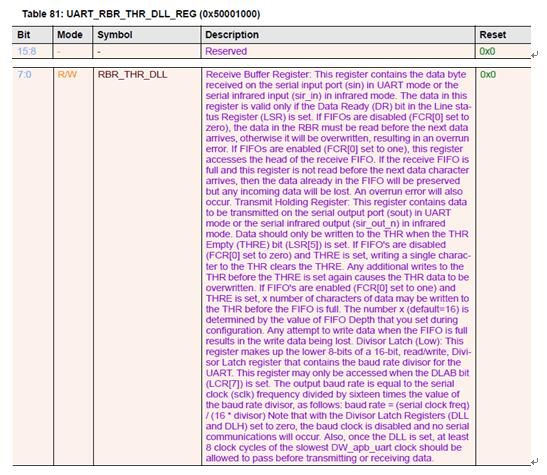 Table 81: UART_RBR_THR_DLL_REG (0x50001000)

| Bit | Mode | Symbol | Description | Reset |
|---|---|---|---|---|
| 15:8 | - | - | Reserved | 0x0 |
| 7:0 | R/W | RBR_THR_DLL | Receive Buffer Register: This register contains the data byte received on the serial input port (sin) in UART mode or the serial infrared input (sir_in) in infrared mode. The data in this register is valid only if the Data Ready (DR) bit in the Line status Register (LSR) is set. If FIFOs are disabled (FCR[0] set to zero), the data in the RBR must be read before the next data arrives, otherwise it will be overwritten, resulting in an overrun error. If FIFOs are enabled (FCR[0] set to one), this register accesses the head of the receive FIFO. If the receive FIFO is full and this register is not read before the next data character arrives, then the data already in the FIFO will be preserved but any incoming data will be lost. An overrun error will also occur. Transmit Holding Register: This register contains data to be transmitted on the serial output port (sout) in UART mode or the serial infrared output (sir_out_n) in infrared mode. Data should only be written to the THR when the THR Empty (THRE) bit (LSR[5]) is set. If FIFO's are disabled (FCR[0] set to zero) and THRE is set, writing a single character to the THR clears the THRE. Any additional writes to the THR before the THRE is set again causes the THR data to be overwritten. If FIFO's are enabled (FCR[0] set to one) and THRE is set, x number of characters of data may be written to the THR before the FIFO is full. The number x (default=16) is determined by the value of FIFO Depth that you set during configuration. Any attempt to write data when the FIFO is full results in the write data being lost. Divisor Latch (Low): This register makes up the lower 8-bits of a 16-bit, read/write, Divisor Latch register that contains the baud rate divisor for the UART. This register may only be accessed when the DLAB bit (LCR[7]) is set. The output baud rate is equal to the serial clock (sclk) frequency divided by sixteen times the value of the baud rate divisor, as follows: baud rate = (serial clock freq) / (16 * divisor) Note that with the Divisor Latch Registers (DLL and DLH) set to zero, the baud clock is disabled and no serial communications will occur. Also, once the DLL is set, at least 8 clock cycles of the slowest DW_apb_uart clock should be allowed to pass before transmitting or receiving data. | 0x0 |